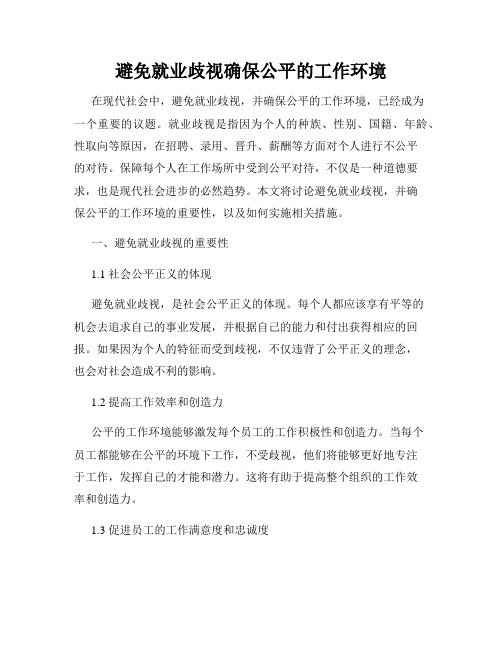 避免就业歧视确保公平的工作环境

在现代社会中，避免就业歧视，并确保公平的工作环境，已经成为一个重要的议题。就业歧视是指因为个人的种族、性别、国籍、年龄、性取向等原因，在招聘、录用、晋升、薪酬等方面对个人进行不公平的对待。保障每个人在工作场所中受到公平对待，不仅是一种道德要求，也是现代社会进步的必然趋势。本文将讨论避免就业歧视，并确保公平的工作环境的重要性，以及如何实施相关措施。

一、避免就业歧视的重要性

1.1 社会公平正义的体现

避免就业歧视，是社会公平正义的体现。每个人都应该享有平等的机会去追求自己的事业发展，并根据自己的能力和付出获得相应的回报。如果因为个人的特征而受到歧视，不仅违背了公平正义的理念，也会对社会造成不利的影响。

1.2 提高工作效率和创造力

公平的工作环境能够激发每个员工的工作积极性和创造力。当每个员工都能够在公平的环境下工作，不受歧视，他们将能够更好地专注于工作，发挥自己的才能和潜力。这将有助于提高整个组织的工作效率和创造力。

1.3 促进员工的工作满意度和忠诚度